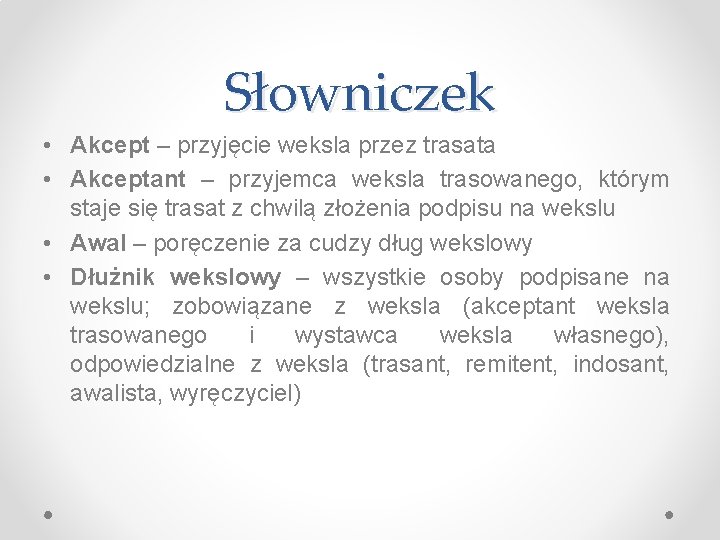 Słowniczek

• Akcept – przyjęcie weksla przez trasata
• Akceptant – przyjemca weksla trasowanego, którym staje się trasat z chwilą złożenia podpisu na wekslu
• Awal – poręczenie za cudzy dług wekslowy
• Dłużnik wekslowy – wszystkie osoby podpisane na wekslu; zobowiązane z weksla (akceptant weksla trasowanego i wystawca weksla własnego), odpowiedzialne z weksla (trasant, remitent, indosant, awalista, wyręczyciel)